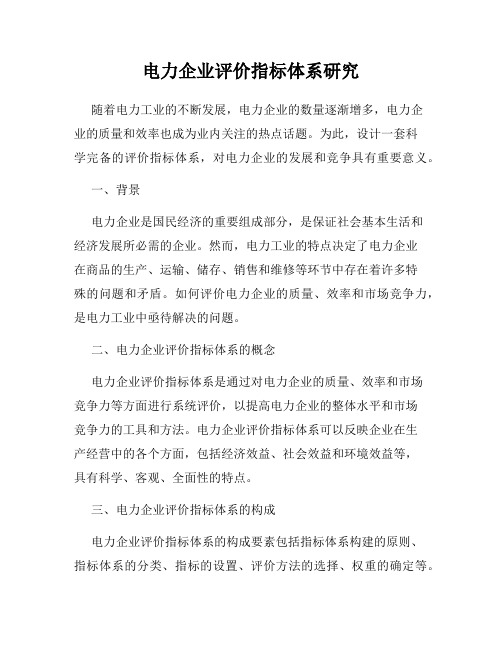 电力企业评价指标体系研究

随着电力工业的不断发展，电力企业的数量逐渐增多，电力企业的质量和效率也成为业内关注的热点话题。为此，设计一套科学完备的评价指标体系，对电力企业的发展和竞争具有重要意义。

一、背景

电力企业是国民经济的重要组成部分，是保证社会基本生活和经济发展所必需的企业。然而，电力工业的特点决定了电力企业在商品的生产、运输、储存、销售和维修等环节中存在着许多特殊的问题和矛盾。如何评价电力企业的质量、效率和市场竞争力，是电力工业中亟待解决的问题。

二、电力企业评价指标体系的概念

电力企业评价指标体系是通过对电力企业的质量、效率和市场竞争力等方面进行系统评价，以提高电力企业的整体水平和市场竞争力的工具和方法。电力企业评价指标体系可以反映企业在生产经营中的各个方面，包括经济效益、社会效益和环境效益等，具有科学、客观、全面性的特点。

三、电力企业评价指标体系的构成

电力企业评价指标体系的构成要素包括指标体系构建的原则、指标体系的分类、指标的设置、评价方法的选择、权重的确定等。